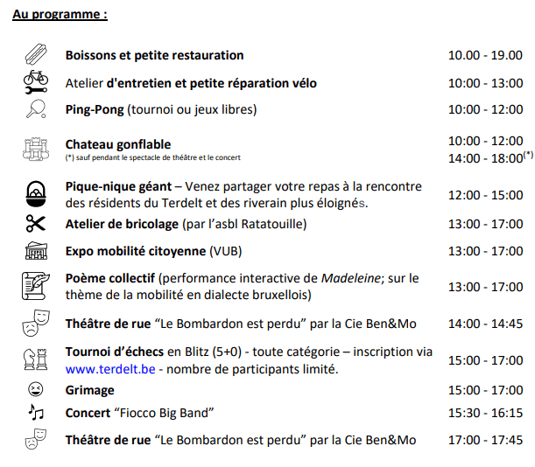 Au programme :

| | |
|---|---|
| Boissons et petite restauration | 10.00 - 19.00 |
| Atelier d'entretien et petite réparation vélo | 10:00 - 13:00 |
| Ping-Pong (tournoi ou jeux libres) | 10:00 - 12:00 |
| Chateau gonflable (*) sauf pendant le spectacle de théâtre et le concert | 10:00 - 12:00 14:00 - 18:00$^{(*)}$ |
| Pique-nique géant – Venez partager votre repas à la rencontre des résidents du Terdelt et des riverain plus éloignés. | 12:00 - 15:00 |
| Atelier de bricolage (par l'asbl Ratatouille) | 13:00 - 17:00 |
| Expo mobilité citoyenne (VUB) | 13:00 - 17:00 |
| Poème collectif (performance interactive de Madeleine; sur le thème de la mobilité en dialecte bruxellois) | 13:00 - 17:00 |
| Théâtre de rue "Le Bombardon est perdu" par la Cie Ben&Mo | 14:00 - 14:45 |
| Tournoi d'échecs en Blitz (5+0) - toute catégorie – inscription via www.terdelt.be - nombre de participants limité. | 15:00 - 17:00 |
| Grimage | 15:00 - 17:00 |
| Concert "Fiocco Big Band" | 15:30 - 16:15 |
| Théâtre de rue "Le Bombardon est perdu" par la Cie Ben&Mo | 17:00 - 17:45 |